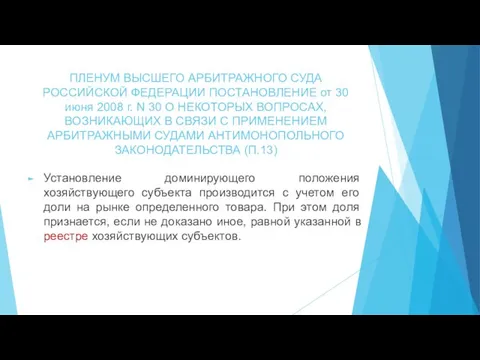 ПЛЕНУМ ВЫСШЕГО АРБИТРАЖНОГО СУДА РОССИЙСКОЙ ФЕДЕРАЦИИ ПОСТАНОВЛЕНИЕ от 30 июня 2008 г. N 30 О НЕКОТОРЫХ ВОПРОСАХ, ВОЗНИКАЮЩИХ В СВЯЗИ С ПРИМЕНЕНИЕМ АРБИТРАЖНЫМИ СУДАМИ АНТИМОНОПОЛЬНОГО ЗАКОНОДАТЕЛЬСТВА (П.13)

Установление доминирующего положения хозяйствующего субъекта производится с учетом его доли на рынке определенного товара. При этом доля признается, если не доказано иное, равной указанной в реестре хозяйствующих субъектов.